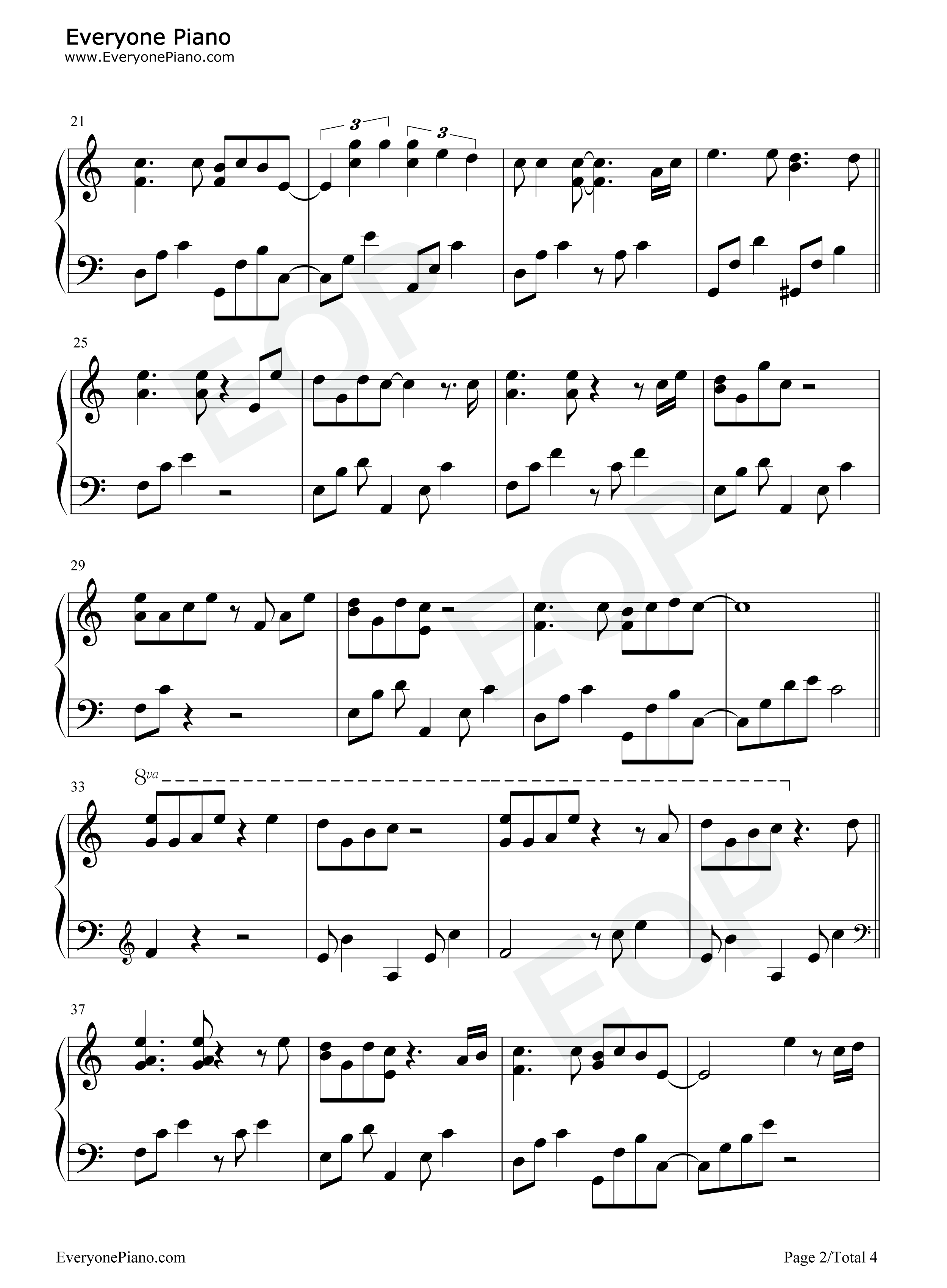 Everyone Piano
www.EveryonePiano.com

21

3

3

25

29

33

8va

37

EveryonePiano.com

Page 2/Total 4

EOP